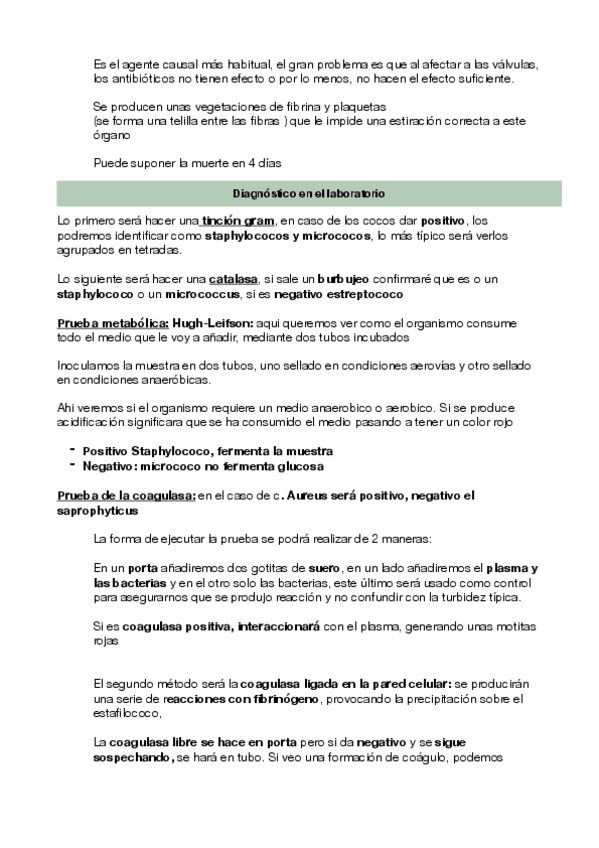 Es el agente causal más habitual, el gran problema es que al afectar a las válvulas, los antibióticos no tienen efecto o por lo menos, no hacen el efecto suficiente.

Se producen unas vegetaciones de fibrina y plaquetas
(se forma una telilla entre las fibras ) que le impide una estiración correcta a este órgano

Puede suponer la muerte en 4 días

Diagnóstico en el laboratorio

Lo primero será hacer una tinción gram, en caso de los cocos dar positivo, los podremos identificar como staphylococos y micrococos, lo más típico será verlos agrupados en tetradas.

Lo siguiente será hacer una catalasa, si sale un burbujeo confirmaré que es o un staphylococo o un micrococcus, si es negativo estreptococo

Prueba metabólica: Hugh-Leifson: aqui queremos ver como el organismo consume todo el medio que le voy a añadir, mediante dos tubos incubados

Inoculamos la muestra en dos tubos, uno sellado en condiciones aerovías y otro sellado en condiciones anaeróbicas.

Ahi veremos si el organismo requiere un medio anaerobico o aerobico. Si se produce acidificación significara que se ha consumido el medio pasando a tener un color rojo

- Positivo Staphylococo, fermenta la muestra
- Negativo: micrococo no fermenta glucosa

Prueba de la coagulasa: en el caso de c. Aureus será positivo, negativo el saprophyticus

La forma de ejecutar la prueba se podrá realizar de 2 maneras:

En un porta añadiremos dos gotitas de suero, en un lado añadiremos el plasma y las bacterias y en el otro solo las bacterias, este último será usado como control para asegurarnos que se produjo reacción y no confundir con la turbidez típica.

Si es coagulasa positiva, interaccionará con el plasma, generando unas motitas rojas

El segundo método será la coagulasa ligada en la pared celular: se producirán una serie de reacciones con fibrinógeno, provocando la precipitación sobre el estafilococo,

La coagulasa libre se hace en porta pero si da negativo y se sigue sospechando, se hará en tubo. Si veo una formación de coágulo, podemos